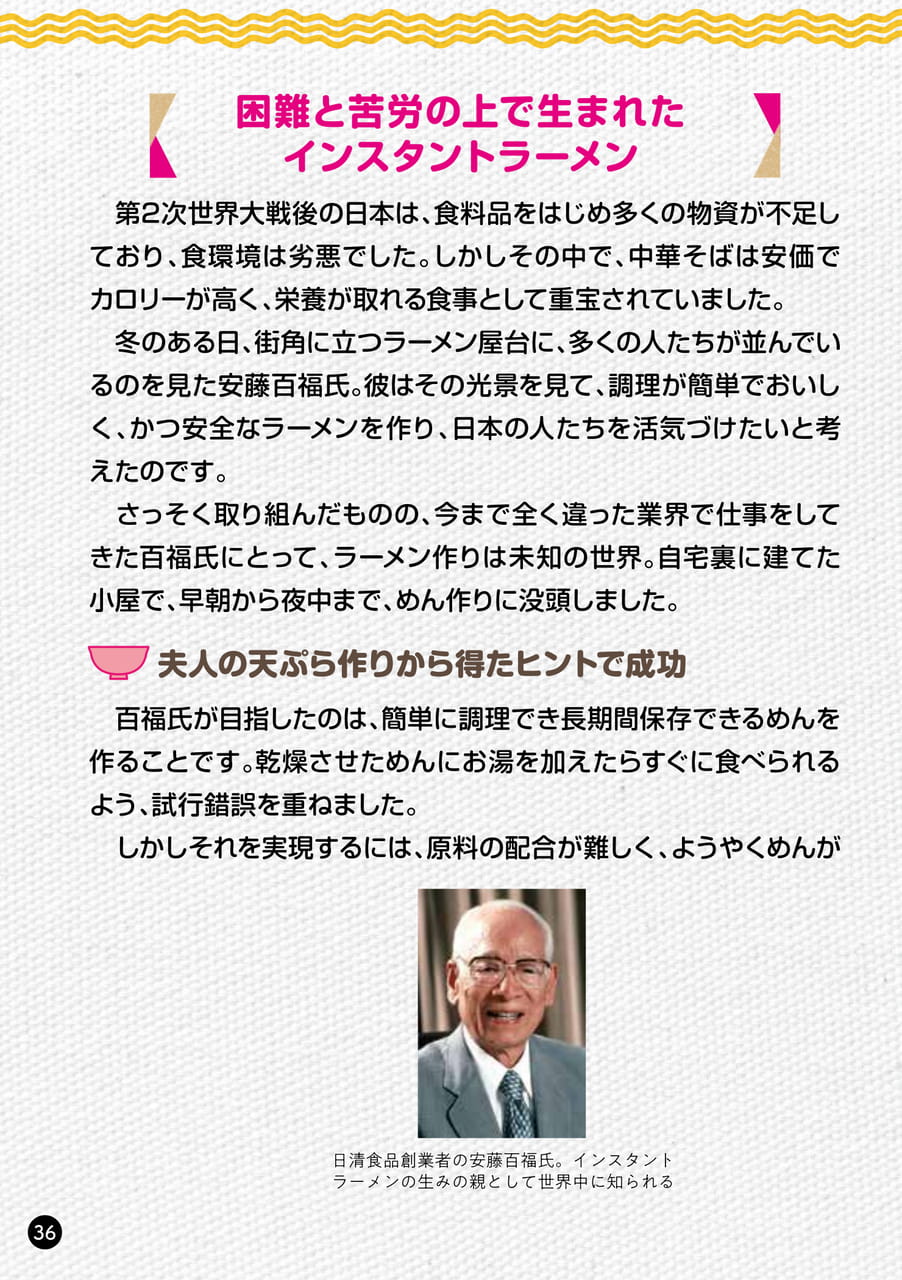 困難と苦労の上で生まれた
インスタントラーメン

第2次世界大戦後の日本は、食料品をはじめ多くの物資が不足しており、食環境は劣悪でした。しかしその中で、中華そばは安価でカロリーが高く、栄養が取れる食事として重宝されていました。

冬のある日、街角に立つラーメン屋台に、多くの人たちが並んでいるのを見た安藤百福氏。彼はその光景を見て、調理が簡単でおいしく、かつ安全なラーメンを作り、日本の人たちを活気づけたいと考えたのです。

さっそく取り組んだものの、今まで全く違った業界で仕事をしてきた百福氏にとって、ラーメン作りは未知の世界。自宅裏に建てた小屋で、早朝から夜中まで、めん作りに没頭しました。

夫人の天ぷら作りから得たヒントで成功

百福氏が目指したのは、簡単に調理でき長期間保存できるめんを作ることです。乾燥させためんにお湯を加えたらすぐに食べられるよう、試行錯誤を重ねました。

しかしそれを実現するには、原料の配合が難しく、ようやくめんが

日清食品創業者の安藤百福氏。インスタントラーメンの生みの親として世界中に知られる

36